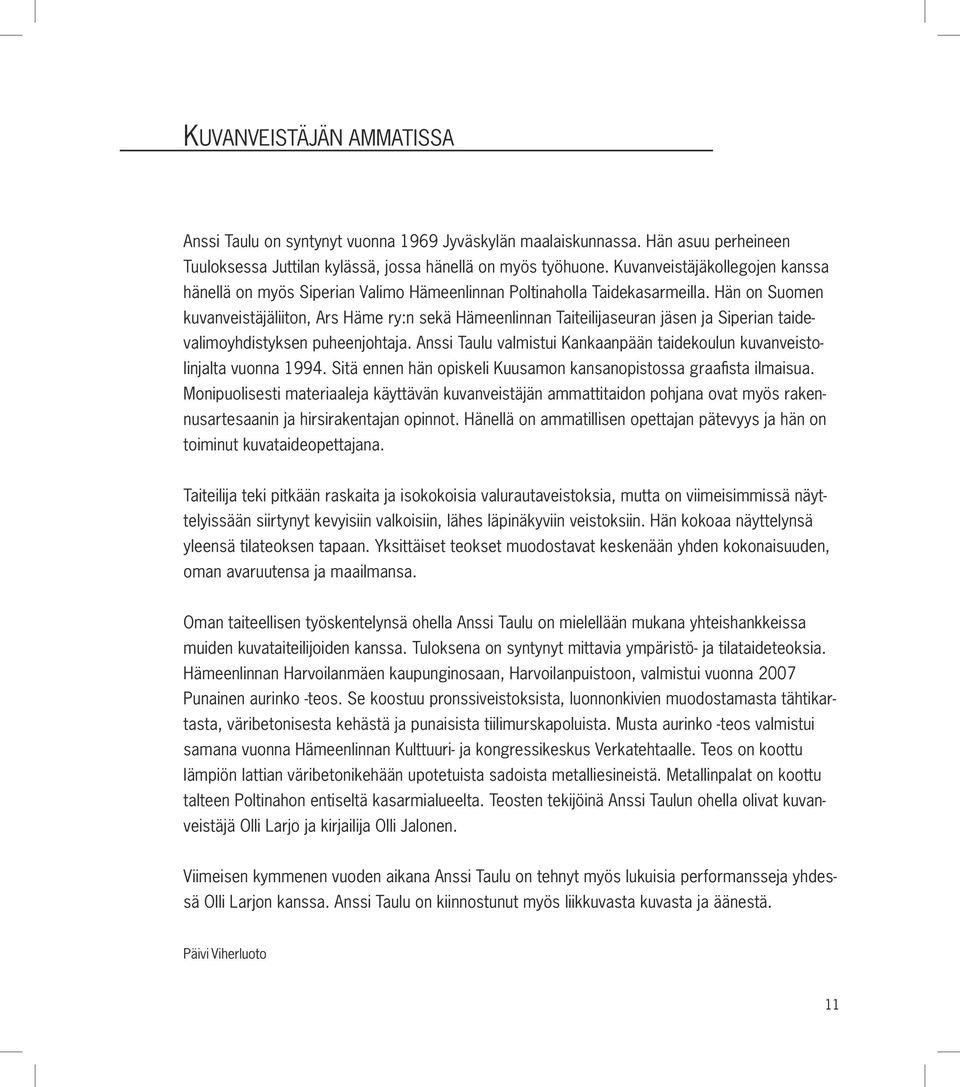 KUVANVEISTÄJÄN AMMATISSA

Anssi Taulu on syntynyt vuonna 1969 Jyväskylän maalaiskunnassa. Hän asuu perheineen Tuuloksessa Juttilan kylässä, jossa hänellä on myös työhuone. Kuvanveistäjäkollegojen kanssa hänellä on myös Siperian Valimo Hämeenlinnan Poltinaholla Taidekasarmeilla. Hän on Suomen kuvanveistäjäliiton, Ars Häme ry:n sekä Hämeenlinnan Taiteilijaseuran jäsen ja Siperian taidevalimoyhdistyksen puheenjohtaja. Anssi Taulu valmistui Kankaanpään taidekoulun kuvanveistolinjalta vuonna 1994. Sitä ennen hän opiskeli Kuusamon kansanopistossa graafista ilmaisua. Monipuolisesti materiaaleja käyttävän kuvanveistäjän ammattitaidon pohjana ovat myös rakennusartesaanin ja hirsirakentajan opinnot. Hänellä on ammatillisen opettajan pätevyys ja hän on toiminut kuvataideopettajana.

Taiteilija teki pitkään raskaita ja isokokoisia valurautaveistoksia, mutta on viimeisimmissä näyttelyissään siirtynyt kevyisiin valkoisiin, lähes läpinäkyviin veistoksiin. Hän kokoaa näyttelynsä yleensä tilateoksen tapaan. Yksittäiset teokset muodostavat keskenään yhden kokonaisuuden, oman avaruutensa ja maailmansa.

Oman taiteellisen työskentelynsä ohella Anssi Taulu on mielellään mukana yhteishankkeissa muiden kuvataiteilijoiden kanssa. Tuloksena on syntynyt mittavia ympäristö- ja tilataideteoksia. Hämeenlinnan Harvoilanmäen kaupunginosaan, Harvoilanpuistoon, valmistui vuonna 2007 Punainen aurinko -teos. Se koostuu pronssiveistoksista, luonnonkivien muodostamasta tähtikartasta, väribetonisesta kehästä ja punaisista tiilimurskapoluista. Musta aurinko -teos valmistui samana vuonna Hämeenlinnan Kulttuuri- ja kongressikeskus Verkatehtaalle. Teos on koottu lämpiön lattian väribetonikehään upotetuista sadoista metalliesineistä. Metallinpalat on koottu talteen Poltinahon entiseltä kasarmialueelta. Teosten tekijöinä Anssi Taulun ohella olivat kuvanveistäjä Olli Larjo ja kirjailija Olli Jalonen.

Viimeisen kymmenen vuoden aikana Anssi Taulu on tehnyt myös lukuisia performansseja yhdessä Olli Larjon kanssa. Anssi Taulu on kiinnostunut myös liikkuvasta kuvasta ja äänestä.

Päivi Viherluoto

11